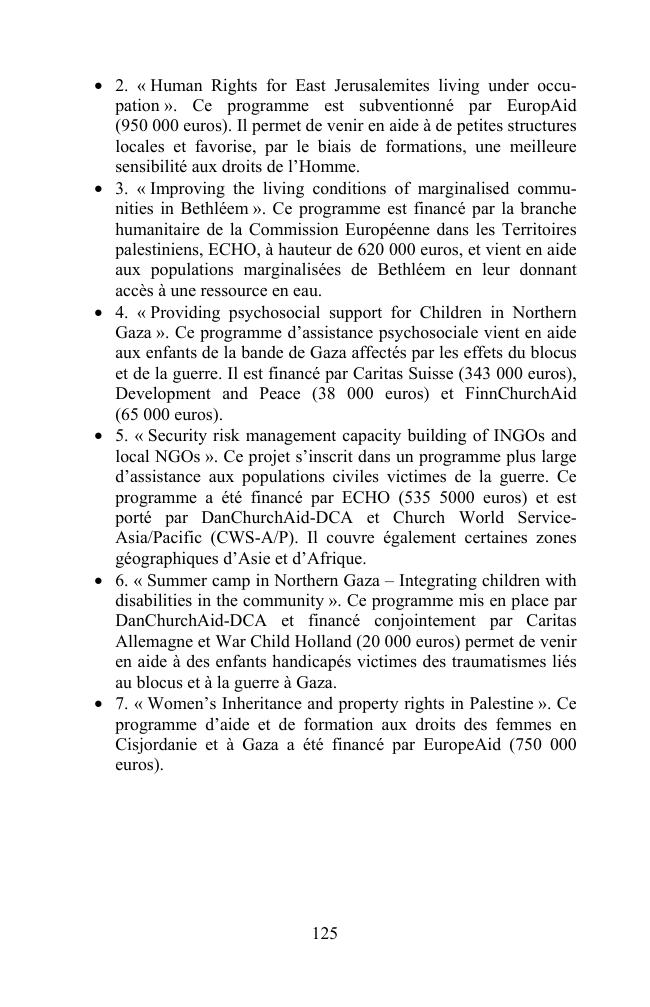 • 2. « Human Rights for East Jerusalemites living under occupation ». Ce programme est subventionné par EuropAid (950 000 euros). Il permet de venir en aide à de petites structures locales et favorise, par le biais de formations, une meilleure sensibilité aux droits de l'Homme.
• 3. « Improving the living conditions of marginalised communities in Bethléem ». Ce programme est financé par la branche humanitaire de la Commission Européenne dans les Territoires palestiniens, ECHO, à hauteur de 620 000 euros, et vient en aide aux populations marginalisées de Bethléem en leur donnant accès à une ressource en eau.
• 4. « Providing psychosocial support for Children in Northern Gaza ». Ce programme d'assistance psychosociale vient en aide aux enfants de la bande de Gaza affectés par les effets du blocus et de la guerre. Il est financé par Caritas Suisse (343 000 euros), Development and Peace (38 000 euros) et FinnChurchAid (65 000 euros).
• 5. « Security risk management capacity building of INGOs and local NGOs ». Ce projet s'inscrit dans un programme plus large d'assistance aux populations civiles victimes de la guerre. Ce programme a été financé par ECHO (535 5000 euros) et est porté par DanChurchAid-DCA et Church World Service-Asia/Pacific (CWS-A/P). Il couvre également certaines zones géographiques d'Asie et d'Afrique.
• 6. « Summer camp in Northern Gaza – Integrating children with disabilities in the community ». Ce programme mis en place par DanChurchAid-DCA et financé conjointement par Caritas Allemagne et War Child Holland (20 000 euros) permet de venir en aide à des enfants handicapés victimes des traumatismes liés au blocus et à la guerre à Gaza.
• 7. « Women's Inheritance and property rights in Palestine ». Ce programme d'aide et de formation aux droits des femmes en Cisjordanie et à Gaza a été financé par EuropeAid (750 000 euros).

125